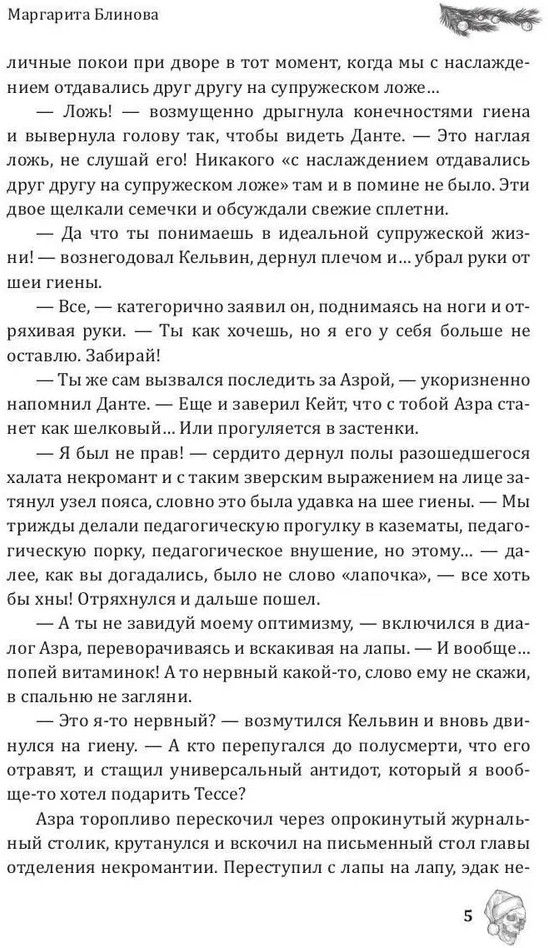 Маргарита Блинова

личные покои при дворе в тот момент, когда мы с наслаждением отдавались друг другу на супружеском ложе…

— Ложь! — возмущенно дрыгнула конечностями гиена и вывернула голову так, чтобы видеть Данте. — Это наглая ложь, не слушай его! Никакого «с наслаждением отдавались друг другу на супружеском ложе» там и в помине не было. Эти двое щелкали семечки и обсуждали свежие сплетни.

— Да что ты понимаешь в идеальной супружеской жизни! — вознегодовал Кельвин, дернул плечом и… убрал руки от шеи гиены.

— Все, — категорично заявил он, поднимаясь на ноги и отряхивая руки. — Ты как хочешь, но я его у себя больше не оставлю. Забирай!

— Ты же сам вызвался последить за Азрой, — укоризненно напомнил Данте. — Еще и заверил Кейт, что с тобой Азра станет как шелковый… Или прогуляется в застенки.

— Я был не прав! — сердито дернул полы разошедшегося халата некромант и с таким зверским выражением на лице затянул узел пояса, словно это была удавка на шее гиены. — Мы трижды делали педагогическую прогулку в казематы, педагогическую порку, педагогическое внушение, но этому… — далее, как вы догадались, было не слово «лапочка», — все хоть бы хны! Отряхнулся и дальше пошел.

— А ты не завидуй моему оптимизму, — включился в диалог Азра, переворачиваясь и вскакивая на лапы. — И вообще… попей витаминок! А то нервный какой-то, слово ему не скажи, в спальню не загляни.

— Это я-то нервный? — возмутился Кельвин и вновь двинулся на гиену. — А кто перепугался до полусмерти, что его отравят, и стащил универсальный антидот, который я вообще-то хотел подарить Тессе?

Азра торопливо перескочил через опрокинутый журнальный столик, крутанулся и вскочил на письменный стол главы отделения некромантии. Переступил с лапы на лапу, эдак не-

5